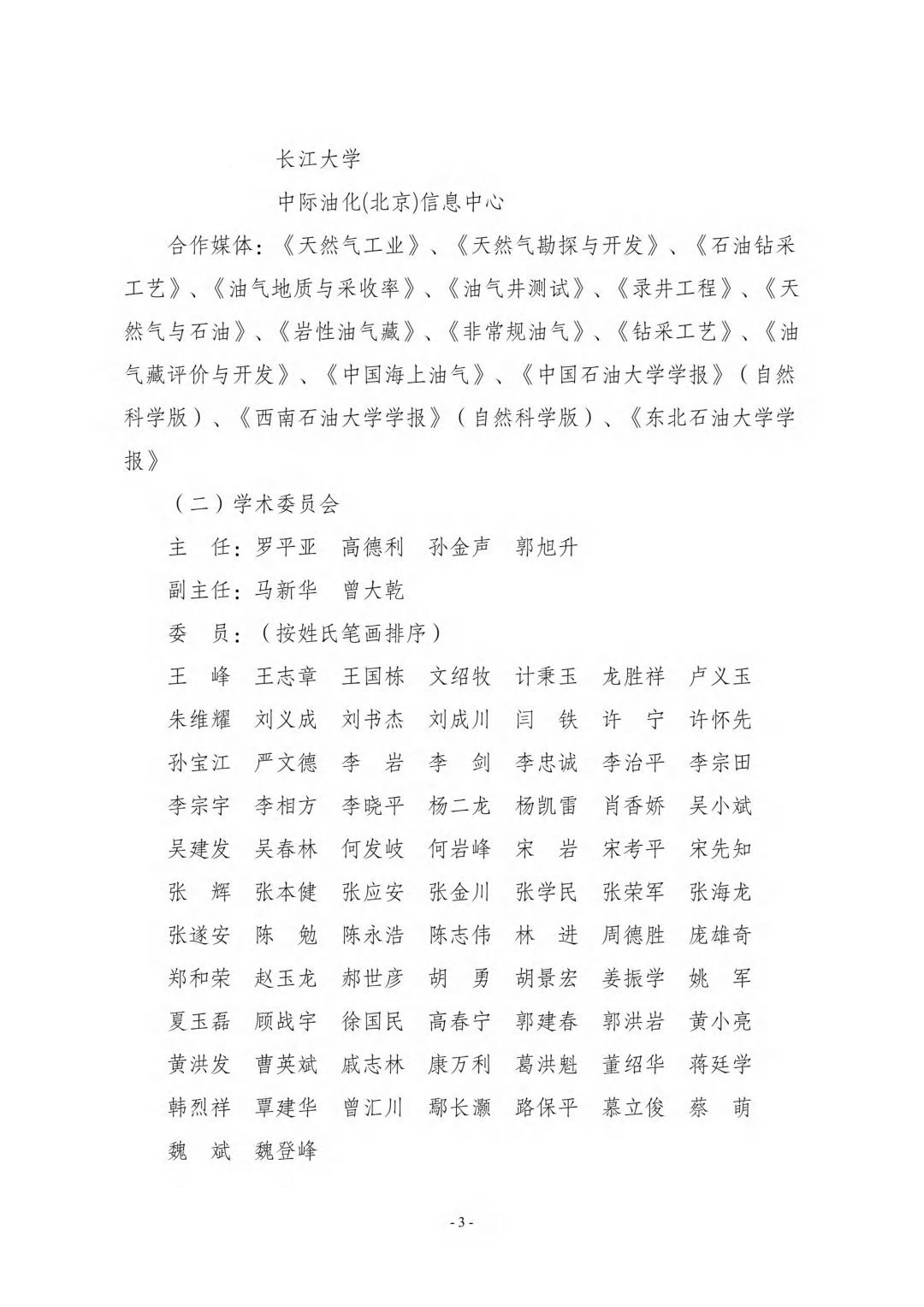 长江大学

中际油化(北京)信息中心

合作媒体：《天然气工业》、《天然气勘探与开发》、《石油钻采工艺》、《油气地质与采收率》、《油气井测试》、《录井工程》、《天然气与石油》、《岩性油气藏》、《非常规油气》、《钻采工艺》、《油气藏评价与开发》、《中国海上油气》、《中国石油大学学报》（自然科学版）、《西南石油大学学报》（自然科学版）、《东北石油大学学报》

（二）学术委员会

主　任：罗平亚　高德利　孙金声　郭旭升

副主任：马新华　曾大乾

委　员：（按姓氏笔画排序）

王　峰　王志章　王国栋　文绍牧　计秉玉　龙胜祥　卢义玉
朱维耀　刘义成　刘书杰　刘成川　闫　铁　许　宁　许怀先
孙宝江　严文德　李　岩　李　剑　李忠诚　李治平　李宗田
李宗宇　李相方　李晓平　杨二龙　杨凯雷　肖香娇　吴小斌
吴建发　吴春林　何发岐　何岩峰　宋　岩　宋考平　宋先知
张　辉　张本健　张应安　张金川　张学民　张荣军　张海龙
张遂安　陈　勉　陈永浩　陈志伟　林　进　周德胜　庞雄奇
郑和荣　赵玉龙　郝世彦　胡　勇　胡景宏　姜振学　姚　军
夏玉磊　顾战宇　徐国民　高春宁　郭建春　郭洪岩　黄小亮
黄洪发　曹英斌　戚志林　康万利　葛洪魁　董绍华　蒋廷学
韩烈祥　覃建华　曾汇川　鄢长灏　路保平　慕立俊　蔡　萌
魏　斌　魏登峰

- 3 -